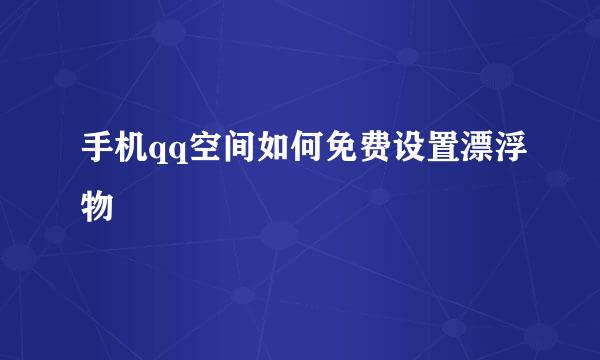 手机qq空间如何免费设置漂浮物